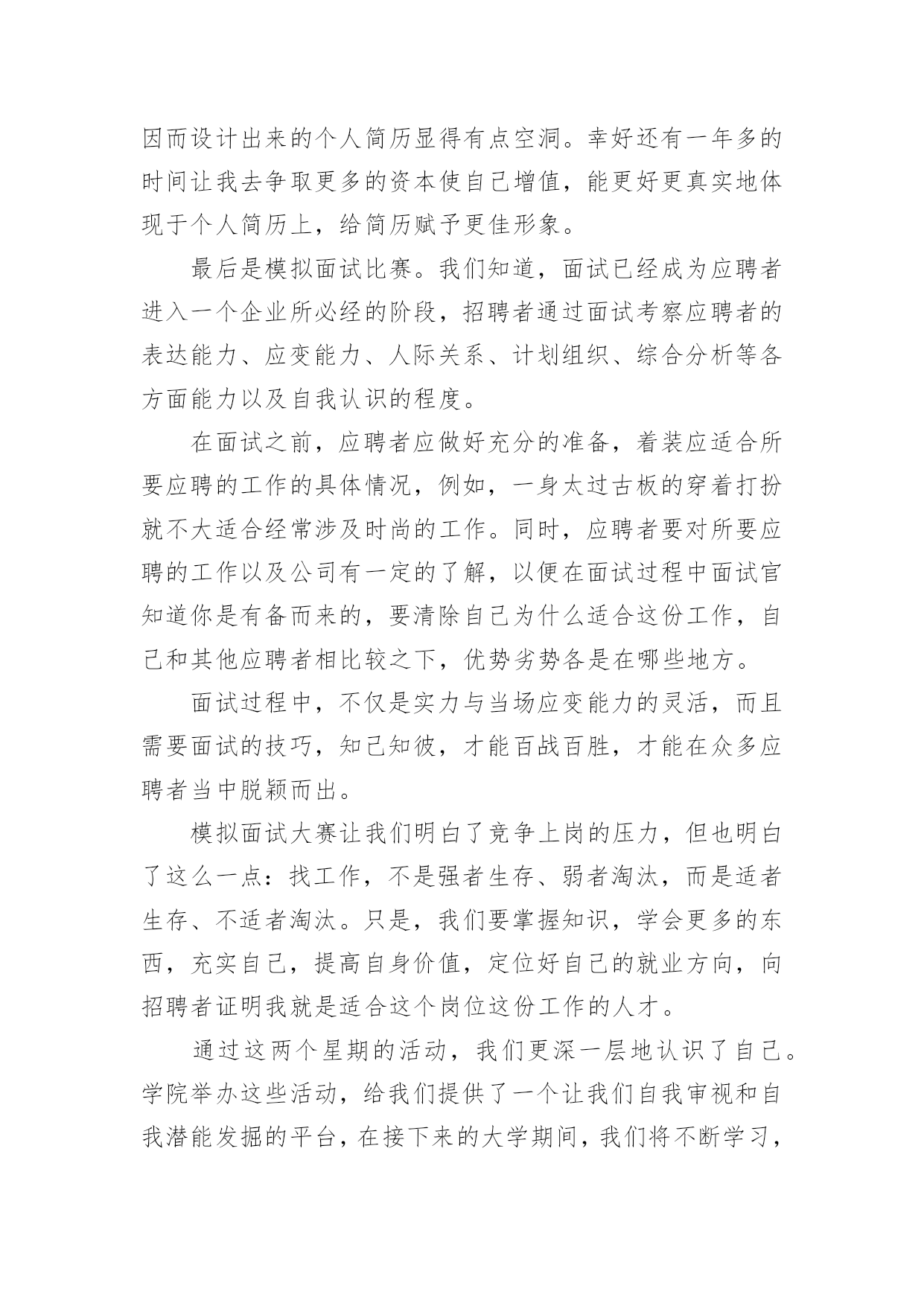 因而设计出来的个人简历显得有点空洞。幸好还有一年多的时间让我去争取更多的资本使自己增值，能更好更真实地体现于个人简历上，给简历赋予更佳形象。

最后是模拟面试比赛。我们知道，面试已经成为应聘者进入一个企业所必经的阶段，招聘者通过面试考察应聘者的表达能力、应变能力、人际关系、计划组织、综合分析等各方面能力以及自我认识的程度。

在面试之前，应聘者应做好充分的准备，着装应适合所要应聘的工作的具体情况，例如，一身太过古板的穿着打扮就不大适合经常涉及时尚的工作。同时，应聘者要对所要应聘的工作以及公司有一定的了解，以便在面试过程中面试官知道你是有备而来的，要清除自己为什么适合这份工作，自己和其他应聘者相比较之下，优势劣势各是在哪些地方。

面试过程中，不仅是实力与当场应变能力的灵活，而且需要面试的技巧，知己知彼，才能百战百胜，才能在众多应聘者当中脱颖而出。

模拟面试大赛让我们明白了竞争上岗的压力，但也明白了这么一点：找工作，不是强者生存、弱者淘汰，而是适者生存、不适者淘汰。只是，我们要掌握知识，学会更多的东西，充实自己，提高自身价值，定位好自己的就业方向，向招聘者证明我就是适合这个岗位这份工作的人才。

通过这两个星期的活动，我们更深一层地认识了自己。学院举办这些活动，给我们提供了一个让我们自我审视和自我潜能发掘的平台，在接下来的大学期间，我们将不断学习，